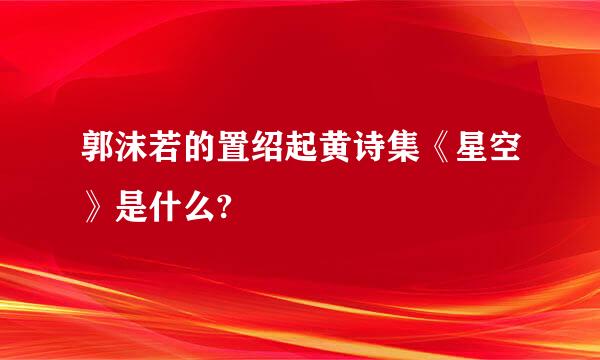 郭沫若的置绍起黄诗集《星空》是什么?